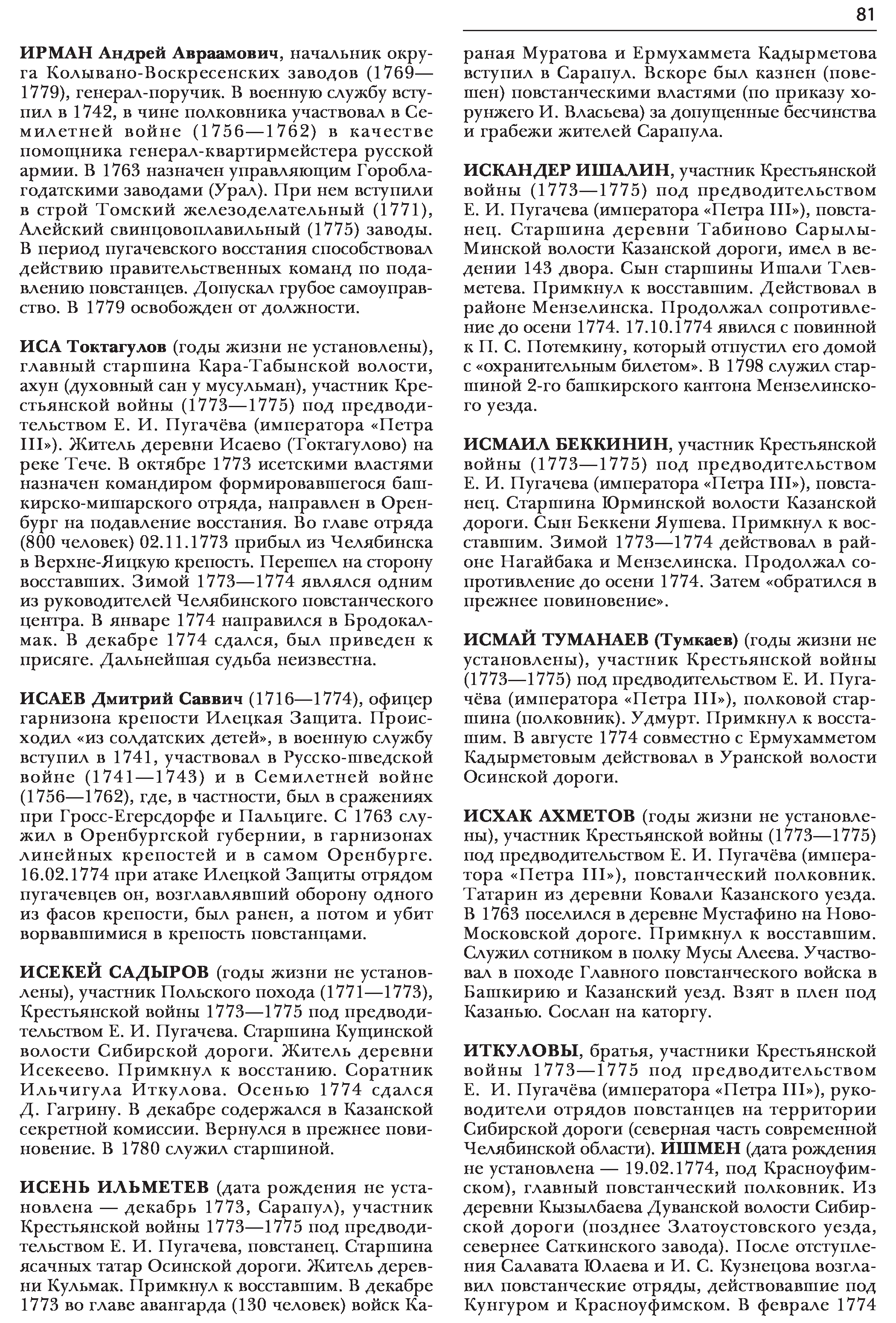 81

ИРМАН Андрей Авраамович, начальник округа Колывано-Воскресенских заводов (1769—1779), генерал-поручик. В военную службу вступил в 1742, в чине полковника участвовал в Семилетней войне (1756—1762) в качестве помощника генерал-квартирмейстера русской армии. В 1763 назначен управляющим Гороблагодатскими заводами (Урал). При нем вступили в строй Томский железоделательный (1771), Алейский свинцовоплавильный (1775) заводы. В период пугачевского восстания способствовал действию правительственных команд по подавлению повстанцев. Допускал грубое самоуправство. В 1779 освобожден от должности.

ИСА Токтагулов (годы жизни не установлены), главный старшина Кара-Табынской волости, ахун (духовный сан у мусульман), участник Крестьянской войны (1773—1775) под предводительством Е. И. Пугачёва (императора «Петра III»). Житель деревни Исаево (Токтагулово) на реке Тече. В октябре 1773 исетскими властями назначен командиром формировавшегося башкирско-мишарского отряда, направлен в Оренбург на подавление восстания. Во главе отряда (800 человек) 02.11.1773 прибыл из Челябинска в Верхне-Яицкую крепость. Перешел на сторону восставших. Зимой 1773—1774 являлся одним из руководителей Челябинского повстанческого центра. В январе 1774 направился в Бродокалмак. В декабре 1774 сдался, был приведен к присяге. Дальнейшая судьба неизвестна.

ИСАЕВ Дмитрий Саввич (1716—1774), офицер гарнизона крепости Илецкая Защита. Происходил «из солдатских детей», в военную службу вступил в 1741, участвовал в Русско-шведской войне (1741—1743) и в Семилетней войне (1756—1762), где, в частности, был в сражениях при Гросс-Егерсдорфе и Пальциге. С 1763 служил в Оренбургской губернии, в гарнизонах линейных крепостей и в самом Оренбурге. 16.02.1774 при атаке Илецкой Защиты отрядом пугачевцев он, возглавлявший оборону одного из фасов крепости, был ранен, а потом и убит ворвавшимися в крепость повстанцами.

ИСЕКЕЙ САДЫРОВ (годы жизни не установлены), участник Польского похода (1771—1773), Крестьянской войны 1773—1775 под предводительством Е. И. Пугачева. Старшина Кущинской волости Сибирской дороги. Житель деревни Исекеево. Примкнул к восстанию. Соратник Ильчигула Иткулова. Осенью 1774 сдался Д. Гагрину. В декабре содержался в Казанской секретной комиссии. Вернулся в прежнее повиновение. В 1780 служил старшиной.

ИСЕНЬ ИЛЬМЕТЕВ (дата рождения не установлена — декабрь 1773, Сарапул), участник Крестьянской войны 1773—1775 под предводительством Е. И. Пугачева, повстанец. Старшина ясачных татар Осинской дороги. Житель деревни Кульмак. Примкнул к восставшим. В декабре 1773 во главе авангарда (130 человек) войск Караная Муратова и Ермухаммета Кадырметова вступил в Сарапул. Вскоре был казнен (повешен) повстанческими властями (по приказу хорунжего И. Власьева) за допущенные бесчинства и грабежи жителей Сарапула.

ИСКАНДЕР ИШАЛИН, участник Крестьянской войны (1773—1775) под предводительством Е. И. Пугачева (императора «Петра III»), повстанец. Старшина деревни Табиново Сарылы-Минской волости Казанской дороги, имел в ведении 143 двора. Сын старшины Ишали Тлевметева. Примкнул к восставшим. Действовал в районе Мензелинска. Продолжал сопротивление до осени 1774. 17.10.1774 явился с повинной к П. С. Потемкину, который отпустил его домой с «охранительным билетом». В 1798 служил старшиной 2-го башкирского кантона Мензелинского уезда.

ИСМАИЛ БЕККИНИН, участник Крестьянской войны (1773—1775) под предводительством Е. И. Пугачева (императора «Петра III»), повстанец. Старшина Юрминской волости Казанской дороги. Сын Беккени Яушева. Примкнул к восставшим. Зимой 1773—1774 действовал в районе Нагайбака и Мензелинска. Продолжал сопротивление до осени 1774. Затем «обратился в прежнее повиновение».

ИСМАЙ ТУМАНАЕВ (Тумкаев) (годы жизни не установлены), участник Крестьянской войны (1773—1775) под предводительством Е. И. Пугачёва (императора «Петра III»), полковой старшина (полковник). Удмурт. Примкнул к восставшим. В августе 1774 совместно с Ермухамметом Кадырметовым действовал в Уранской волости Осинской дороги.

ИСХАК АХМЕТОВ (годы жизни не установлены), участник Крестьянской войны (1773—1775) под предводительством Е. И. Пугачёва (императора «Петра III»), повстанческий полковник. Татарин из деревни Ковали Казанского уезда. В 1763 поселился в деревне Мустафино на Ново-Московской дороге. Примкнул к восставшим. Служил сотником в полку Мусы Алеева. Участвовал в походе Главного повстанческого войска в Башкирию и Казанский уезд. Взят в плен под Казанью. Сослан на каторгу.

ИТКУЛОВЫ, братья, участники Крестьянской войны 1773—1775 под предводительством Е. И. Пугачёва (императора «Петра III»), руководители отрядов повстанцев на территории Сибирской дороги (северная часть современной Челябинской области). ИШМЕН (дата рождения не установлена — 19.02.1774, под Красноуфимском), главный повстанческий полковник. Из деревни Кызылбаева Дуванской волости Сибирской дороги (позднее Златоустовского уезда, севернее Саткинского завода). После отступления Салавата Юлаева и И. С. Кузнецова возглавил повстанческие отряды, действовавшие под Кунгуром и Красноуфимском. В феврале 1774